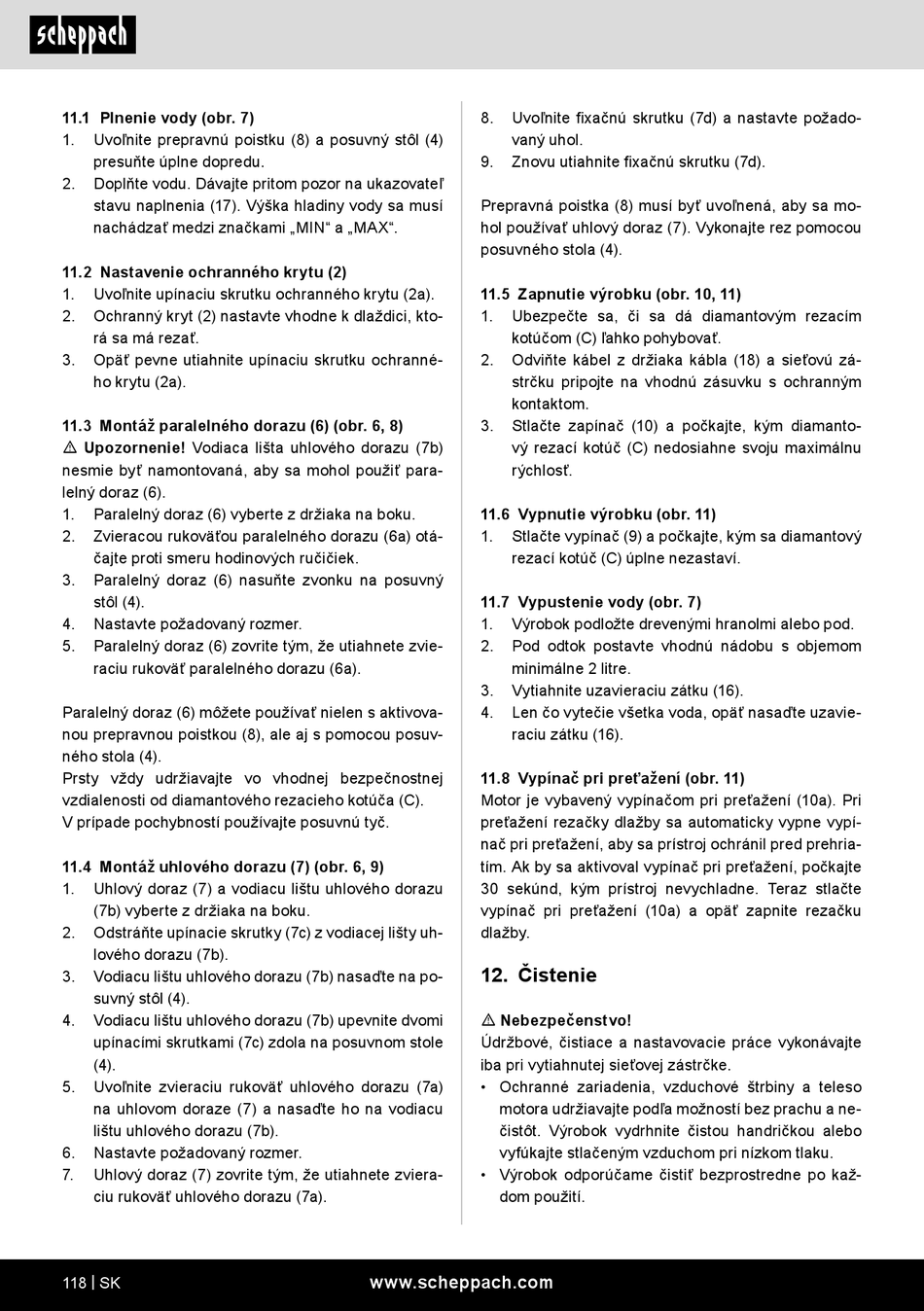 scheppach

11.1 Plnenie vody (obr. 7)
1. Uvoľnite prepravnú poistku (8) a posuvný stôl (4) presuňte úplne dopredu.
2. Doplňte vodu. Dávajte pritom pozor na ukazovateľ stavu naplnenia (17). Výška hladiny vody sa musí nachádzať medzi značkami „MIN“ a „MAX“.

11.2 Nastavenie ochranného krytu (2)
1. Uvoľnite upínaciu skrutku ochranného krytu (2a).
2. Ochranný kryt (2) nastavte vhodne k dlaždici, ktorá sa má rezať.
3. Opäť pevne utiahnite upínaciu skrutku ochranného krytu (2a).

11.3 Montáž paralelného dorazu (6) (obr. 6, 8)
⚠ Upozornenie! Vodiaca lišta uhlového dorazu (7b) nesmie byť namontovaná, aby sa mohol použiť paralelný doraz (6).
1. Paralelný doraz (6) vyberte z držiaka na boku.
2. Zvieracou rukoväťou paralelného dorazu (6a) otáčajte proti smeru hodinových ručičiek.
3. Paralelný doraz (6) nasuňte zvonku na posuvný stôl (4).
4. Nastavte požadovaný rozmer.
5. Paralelný doraz (6) zovrite tým, že utiahnete zvieraciu rukoväť paralelného dorazu (6a).

Paralelný doraz (6) môžete používať nielen s aktivovanou prepravnou poistkou (8), ale aj s pomocou posuvného stola (4).
Prsty vždy udržiavajte vo vhodnej bezpečnostnej vzdialenosti od diamantového rezacieho kotúča (C).
V prípade pochybností používajte posuvnú tyč.

11.4 Montáž uhlového dorazu (7) (obr. 6, 9)
1. Uhlový doraz (7) a vodiacu lištu uhlového dorazu (7b) vyberte z držiaka na boku.
2. Odstráňte upínacie skrutky (7c) z vodiacej lišty uhlového dorazu (7b).
3. Vodiacu lištu uhlového dorazu (7b) nasaďte na posuvný stôl (4).
4. Vodiacu lištu uhlového dorazu (7b) upevnite dvomi upínacími skrutkami (7c) zdola na posuvnom stole (4).
5. Uvoľnite zvieraciu rukoväť uhlového dorazu (7a) na uhlovom doraze (7) a nasaďte ho na vodiacu lištu uhlového dorazu (7b).
6. Nastavte požadovaný rozmer.
7. Uhlový doraz (7) zovrite tým, že utiahnete zvieraciu rukoväť uhlového dorazu (7a).

8. Uvoľnite fixačnú skrutku (7d) a nastavte požadovaný uhol.
9. Znovu utiahnite fixačnú skrutku (7d).

Prepravná poistka (8) musí byť uvoľnená, aby sa mohol používať uhlový doraz (7). Vykonajte rez pomocou posuvného stola (4).

11.5 Zapnutie výrobku (obr. 10, 11)
1. Ubezpečte sa, či sa dá diamantovým rezacím kotúčom (C) ľahko pohybovať.
2. Odviňte kábel z držiaka kábla (18) a sieťovú zástrčku pripojte na vhodnú zásuvku s ochranným kontaktom.
3. Stlačte zapínač (10) a počkajte, kým diamantový rezací kotúč (C) nedosiahne svoju maximálnu rýchlosť.

11.6 Vypnutie výrobku (obr. 11)
1. Stlačte vypínač (9) a počkajte, kým sa diamantový rezací kotúč (C) úplne nezastaví.

11.7 Vypustenie vody (obr. 7)
1. Výrobok podložte drevenými hranolmi alebo pod.
2. Pod odtok postavte vhodnú nádobu s objemom minimálne 2 litre.
3. Vytiahnite uzavieraciu zátku (16).
4. Len čo vytečie všetka voda, opäť nasaďte uzavieraciu zátku (16).

11.8 Vypínač pri preťažení (obr. 11)
Motor je vybavený vypínačom pri preťažení (10a). Pri preťažení rezačky dlažby sa automaticky vypne vypínač pri preťažení, aby sa prístroj ochránil pred prehriatím. Ak by sa aktivoval vypínač pri preťažení, počkajte 30 sekúnd, kým prístroj nevychladne. Teraz stlačte vypínač pri preťažení (10a) a opäť zapnite rezačku dlažby.

12. Čistenie

⚠ Nebezpečenstvo!
Údržbové, čistiace a nastavovacie práce vykonávajte iba pri vytiahnutej sieťovej zástrčke.
• Ochranné zariadenia, vzduchové štrbiny a teleso motora udržiavajte podľa možností bez prachu a nečistôt. Výrobok vydrhnite čistou handričkou alebo vyfúkajte stlačeným vzduchom pri nízkom tlaku.
• Výrobok odporúčame čistiť bezprostredne po každom použití.

118 | SK www.scheppach.com